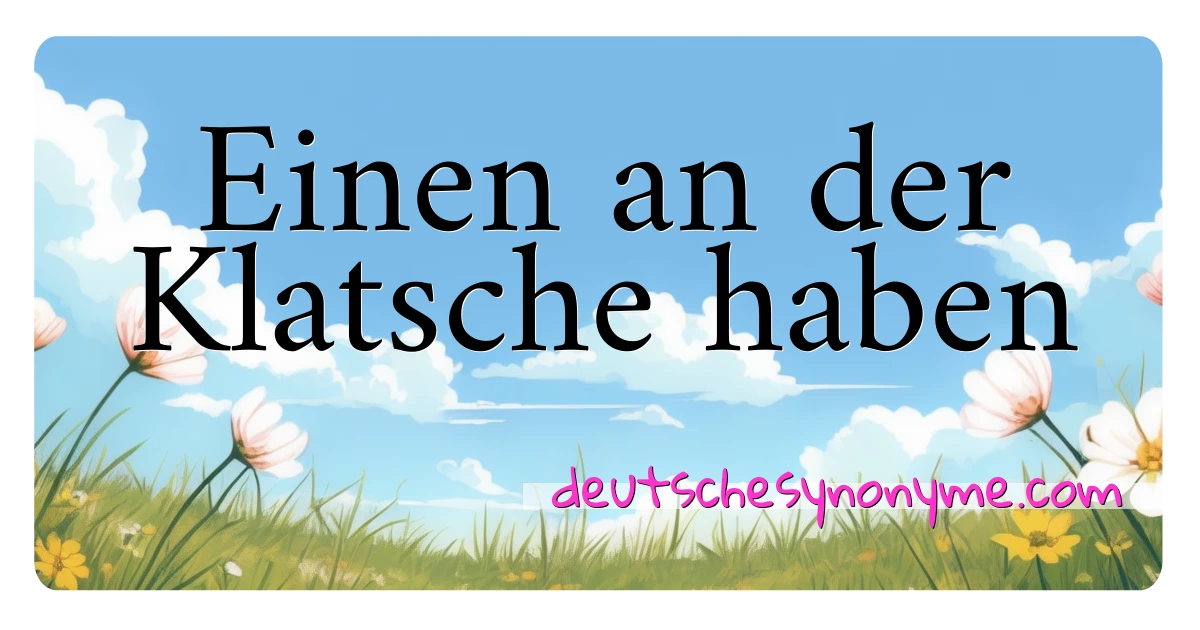 Einen an der Klatsche haben

deutschesynonyme.com